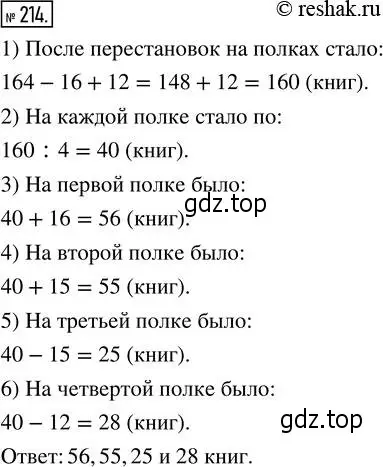 № 214. © reshak.ru

1) После перестановок на полках стало:

$164 - 16 + 12 = 148 + 12 = 160$ (книг).

2) На каждой полке стало по:

$160 : 4 = 40$ (книг).

3) На первой полке было:

gdz.top

$40 + 16 = 56$ (книг).

4) На второй полке было:

$40 + 15 = 55$ (книг).

5) На третьей полке было:

$40 - 15 = 25$ (книг).

6) На четвертой полке было:

$40 - 12 = 28$ (книг).

gdz.top

Ответ: 56, 55, 25 и 28 книг.